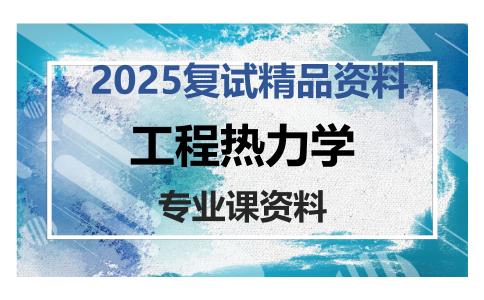 2025复试精品资料

工程热力学

专业课资料